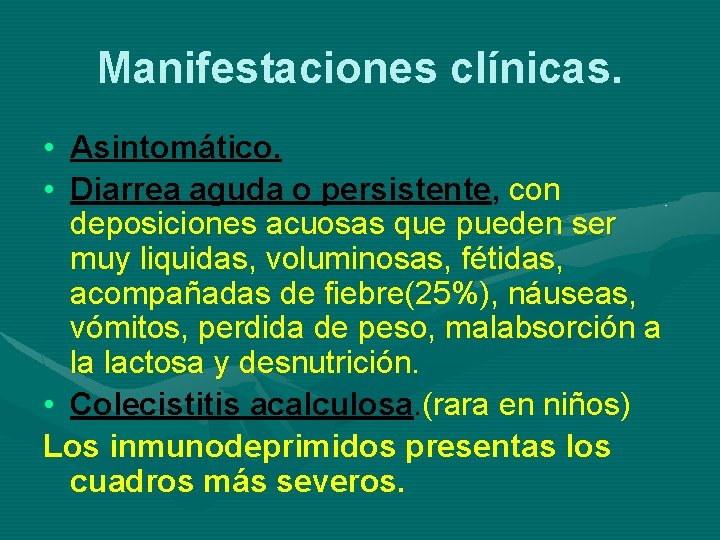 Manifestaciones clínicas.

• Asintomático.
• Diarrea aguda o persistente, con deposiciones acuosas que pueden ser muy liquidas, voluminosas, fétidas, acompañadas de fiebre(25%), náuseas, vómitos, perdida de peso, malabsorción a la lactosa y desnutrición.
• Colecistitis acalculosa.(rara en niños)

Los inmunodeprimidos presentas los cuadros más severos.